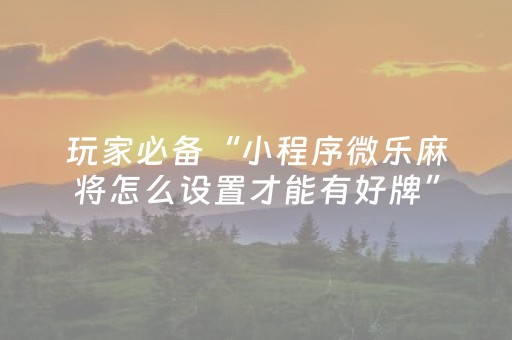 玩家必备“小程序微乐麻将怎么设置才能有好牌”